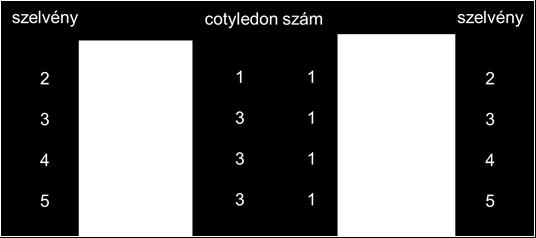 | szelvény | cotyledon szám | | szelvény |
|---|---|---|---|
| 2 | 1 | 1 | 2 |
| 3 | 3 | 1 | 3 |
| 4 | 3 | 1 | 4 |
| 5 | 3 | 1 | 5 |